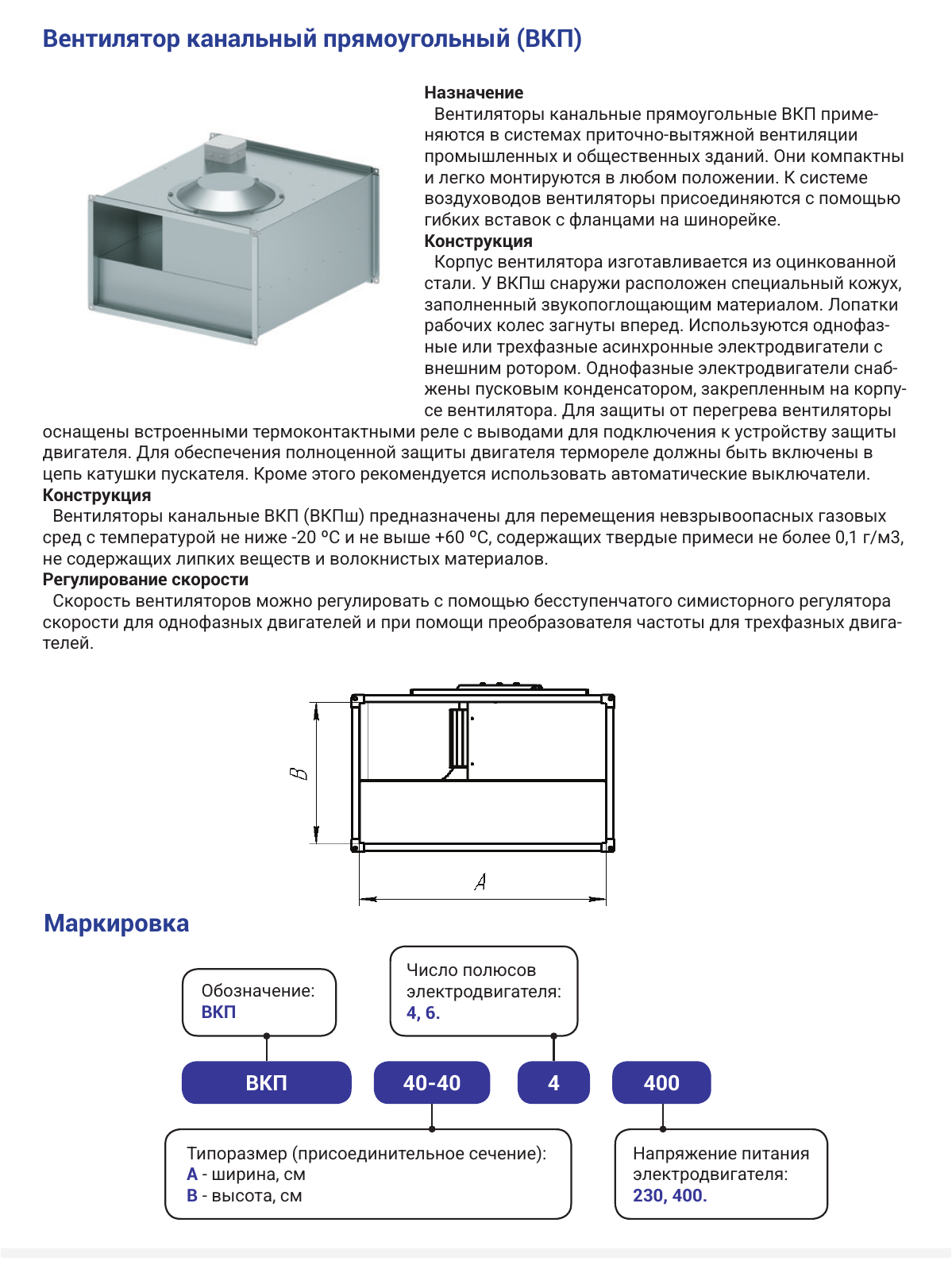 Вентилятор канальный прямоугольный (ВКП)

Назначение

Вентиляторы канальные прямоугольные ВКП применяются в системах приточно-вытяжной вентиляции промышленных и общественных зданий. Они компактны и легко монтируются в любом положении. К системе воздуховодов вентиляторы присоединяются с помощью гибких вставок с фланцами на шинорейке.

Конструкция

Корпус вентилятора изготавливается из оцинкованной стали. У ВКПш снаружи расположен специальный кожух, заполненный звукопоглощающим материалом. Лопатки рабочих колес загнуты вперед. Используются однофазные или трехфазные асинхронные электродвигатели с внешним ротором. Однофазные электродвигатели снабжены пусковым конденсатором, закрепленным на корпусе вентилятора. Для защиты от перегрева вентиляторы оснащены встроенными термоконтактными реле с выводами для подключения к устройству защиты двигателя. Для обеспечения полноценной защиты двигателя термореле должны быть включены в цепь катушки пускателя. Кроме этого рекомендуется использовать автоматические выключатели.

Конструкция

Вентиляторы канальные ВКП (ВКПш) предназначены для перемещения невзрывоопасных газовых сред с температурой не ниже -20 ºС и не выше +60 ºС, содержащих твердые примеси не более 0,1 г/м3, не содержащих липких веществ и волокнистых материалов.

Регулирование скорости

Скорость вентиляторов можно регулировать с помощью бесступенчатого симисторного регулятора скорости для однофазных двигателей и при помощи преобразователя частоты для трехфазных двигателей.

B

A

Маркировка

Обозначение:
ВКП

Число полюсов
электродвигателя:
4, 6.

ВКП

40-40

4

400

Типоразмер (присоединительное сечение):
А - ширина, см
В - высота, см

Напряжение питания
электродвигателя:
230, 400.